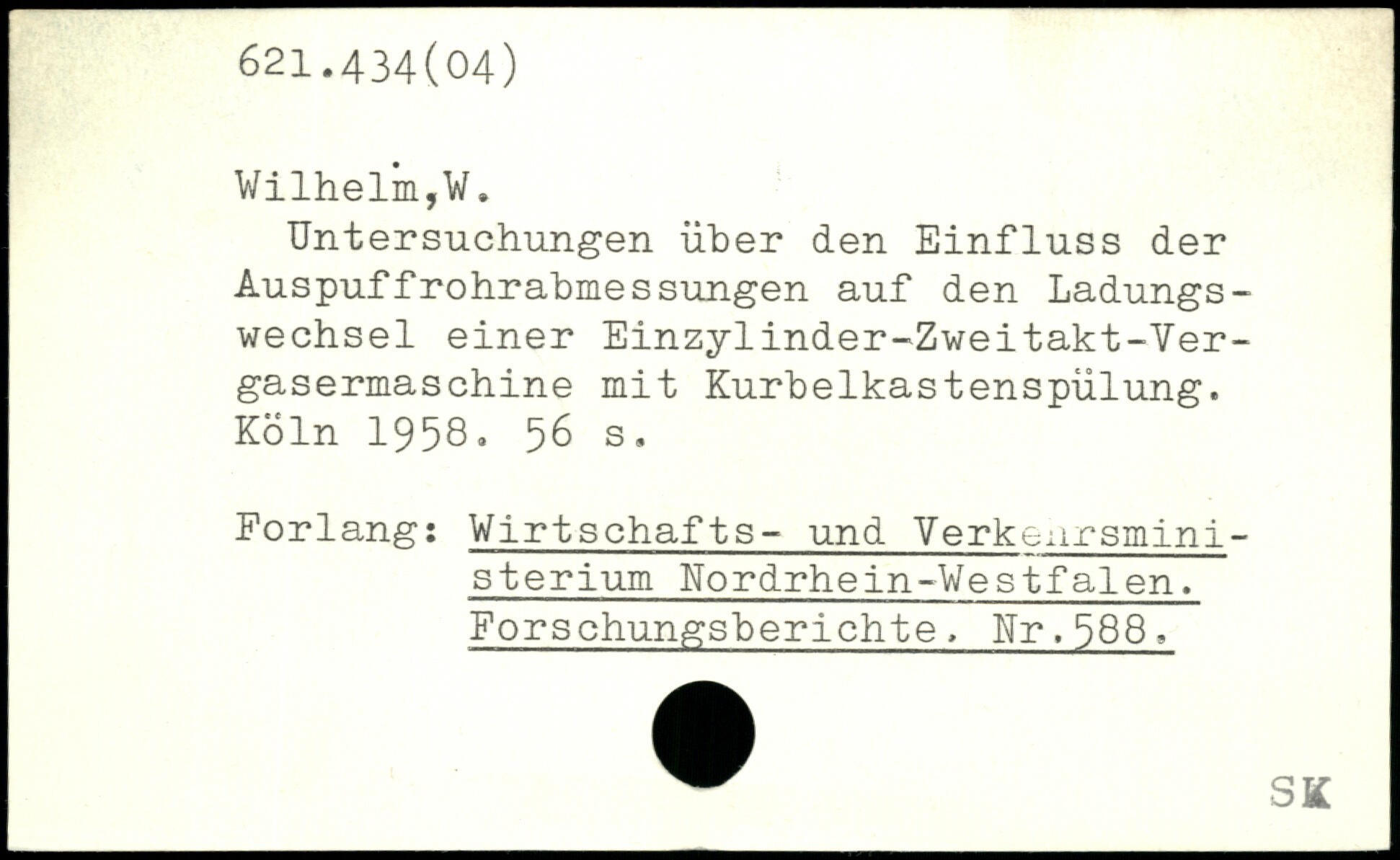 621.434(04)

Wilhelm,W.

Untersuchungen über den Einfluss der Auspuffrohrabmessungen auf den Ladungswechsel einer Einzylinder-Zweitakt-Vergasermaschine mit Kurbelkastenspülung. Köln 1958. 56 s.

Forlang: Wirtschafts- und Verkehrsministerium Nordrhein-Westfalen. Forschungsberichte. Nr.588.

SK